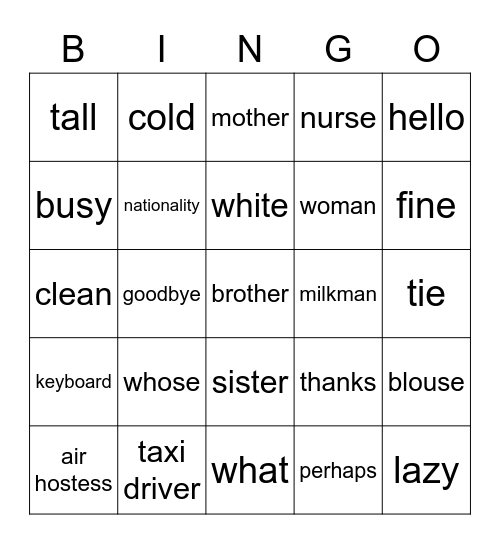 | B | I | N | G | O |
|---|---|---|---|---|
| tall | cold | mother | nurse | hello |
| busy | nationality | white | woman | fine |
| clean | goodbye | brother | milkman | tie |
| keyboard | whose | sister | thanks | blouse |
| air hostess | taxi driver | what | perhaps | lazy |